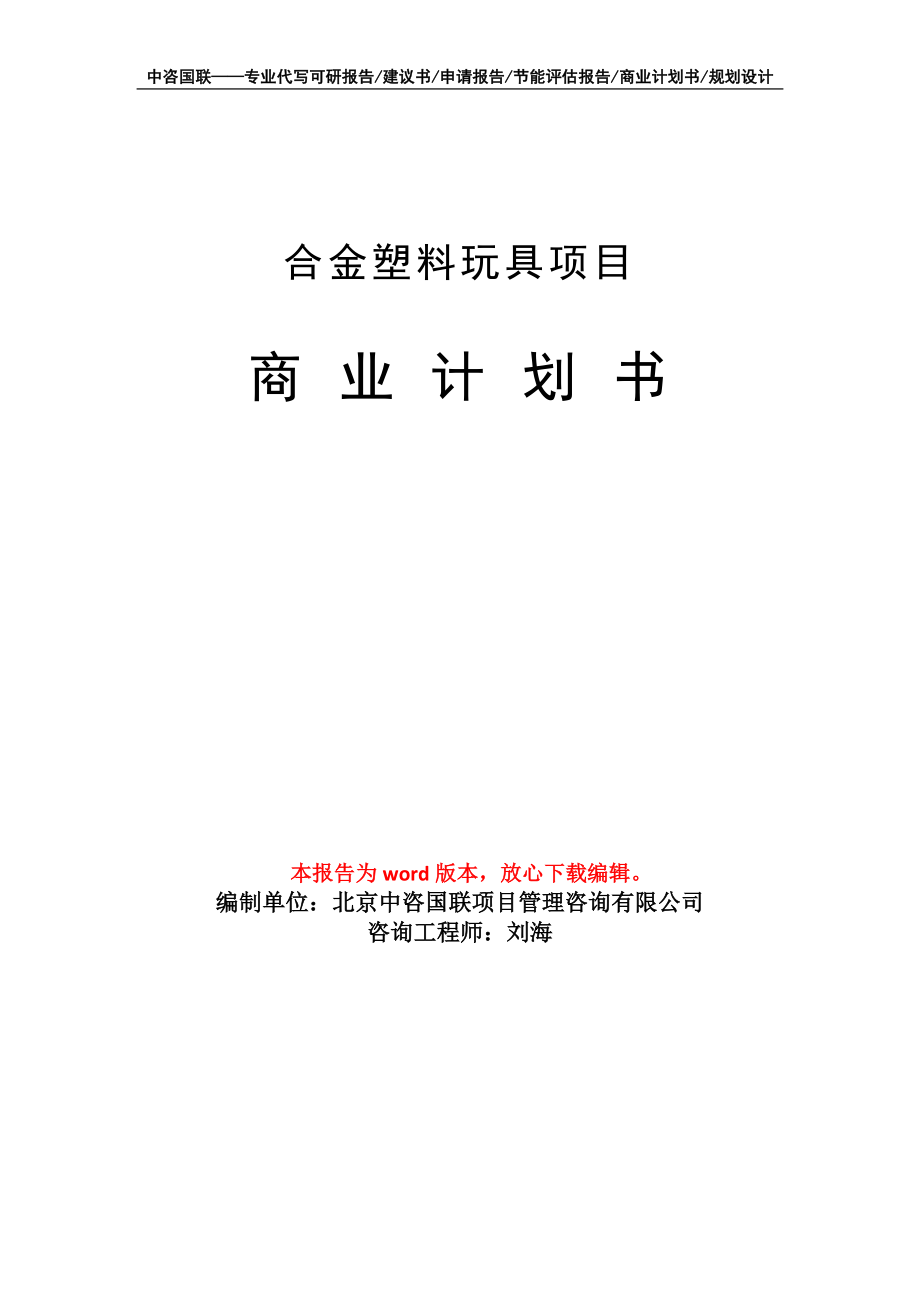 中咨国联——专业代写可研报告/建议书/申请报告/节能评估报告/商业计划书/规划设计

合金塑料玩具项目

商 业 计 划 书

本报告为 word 版本，放心下载编辑。
编制单位：北京中咨国联项目管理咨询有限公司
咨询工程师：刘海